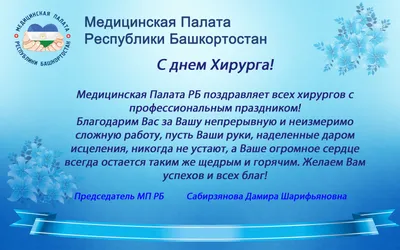 МЕДИЦИНСКАЯ ПАЛАТА
РЕСПУБЛИКИ БАШКОРТОСТАН

Медицинская Палата
Республики Башкортостан

С днем Хирурга!

Медицинская Палата РБ поздравляет всех хирургов с профессиональным праздником!
Благодарим Вас за Вашу непрерывную и неизмеримо сложную работу, пусть Ваши руки, наделенные даром исцеления, никогда не устают, а Ваше огромное сердце всегда остается таким же щедрым и горячим. Желаем Вам успехов и всех благ!

Председатель МП РБ Сабирзянова Дамира Шарифьяновна